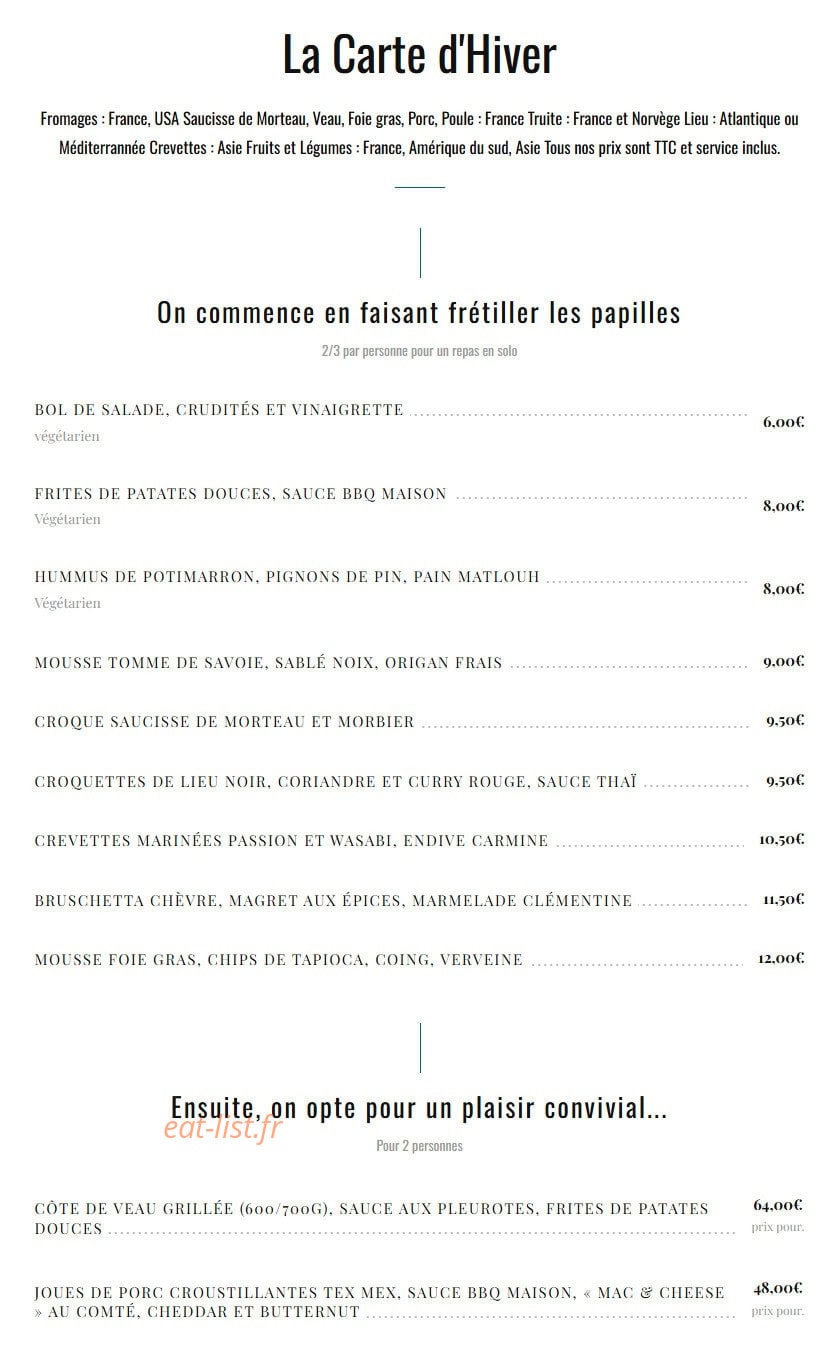 La Carte d'Hiver

Fromages : France, USA Saucisse de Morteau, Veau, Foie gras, Porc, Poule : France Truite : France et Norvège Lieu : Atlantique ou Méditerrannée Crevettes : Asie Fruits et Légumes : France, Amérique du sud, Asie Tous nos prix sont TTC et service inclus.

On commence en faisant frétiller les papilles

2/3 par personne pour un repas en solo

BOL DE SALADE, CRUDITÉS ET VINAIGRETTE 6,00€
végétarien

FRITES DE PATATES DOUCES, SAUCE BBQ MAISON 8,00€
Végétarien

HUMMUS DE POTIMARRON, PIGNONS DE PIN, PAIN MATLOUH 8,00€
Végétarien

MOUSSE TOMME DE SAVOIE, SABLÉ NOIX, ORIGAN FRAIS 9,00€

CROQUE SAUCISSE DE MORTEAU ET MORBIER 9,50€

CROQUETTES DE LIEU NOIR, CORIANDRE ET CURRY ROUGE, SAUCE THAÏ 9,50€

CREVETTES MARINÉES PASSION ET WASABI, ENDIVE CARMINE 10,50€

BRUSCHETTA CHÈVRE, MAGRET AUX ÉPICES, MARMELADE CLÉMENTINE 11,50€

MOUSSE FOIE GRAS, CHIPS DE TAPIOCA, COING, VERVEINE 12,00€

Ensuite, on opte pour un plaisir convivial...

eat-list.fr

Pour 2 personnes

CÔTE DE VEAU GRILLÉE (600/700G), SAUCE AUX PLEUROTES, FRITES DE PATATES DOUCES 64,00€
prix pour.

JOUES DE PORC CROUSTILLANTES TEX MEX, SAUCE BBQ MAISON, « MAC & CHEESE » AU COMTÉ, CHEDDAR ET BUTTERNUT 48,00€
prix pour.